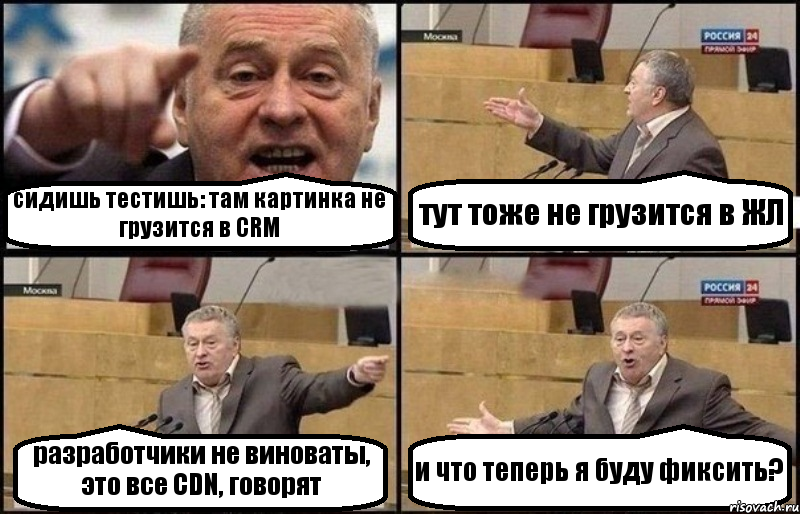 сидишь тестишь: там картинка не грузится в CRM

Москва

РОССИЯ 24
ПРЯМОЙ ЭФИР

тут тоже не грузится в ЖЛ

Москва

разработчики не виноваты, это все CDN, говорят

РОССИЯ 24
ПРЯМОЙ ЭФИР

и что теперь я буду фиксить?

risovach.ru